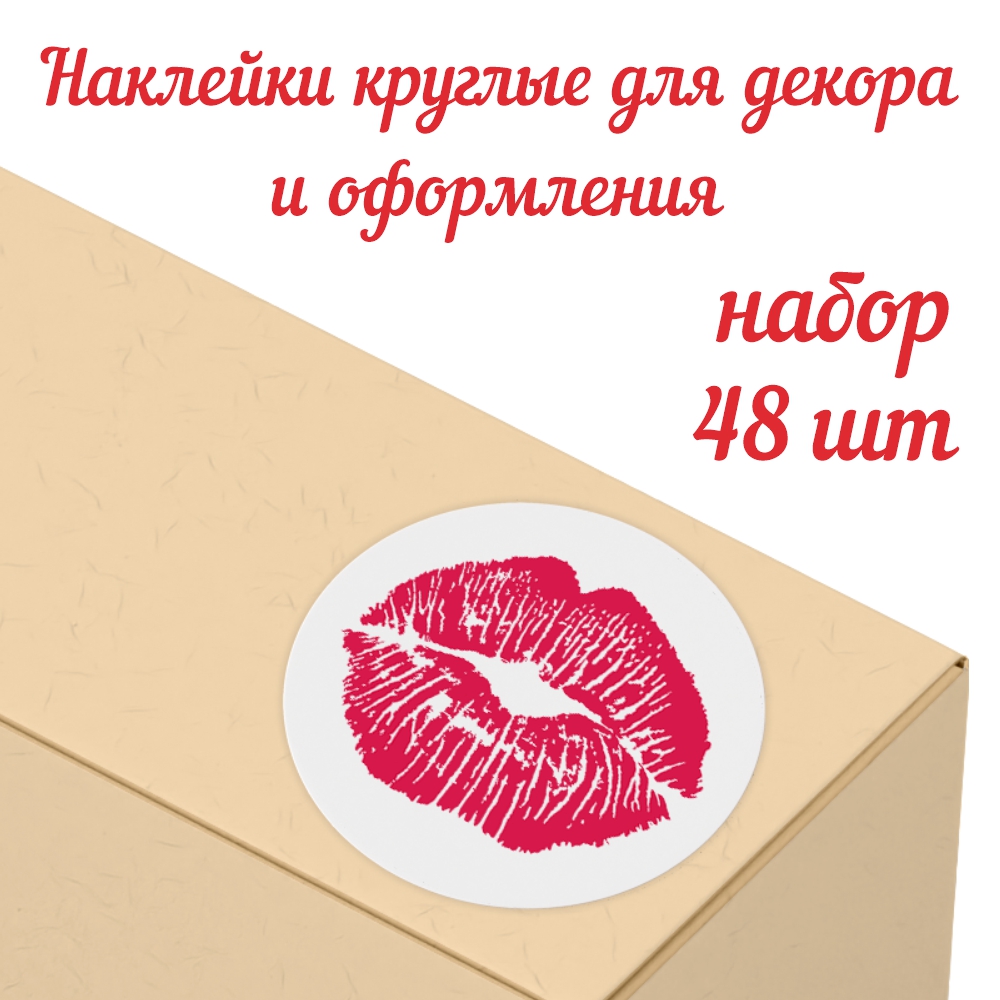 Наклейки круглые для декора и оформления

набор
48 шт